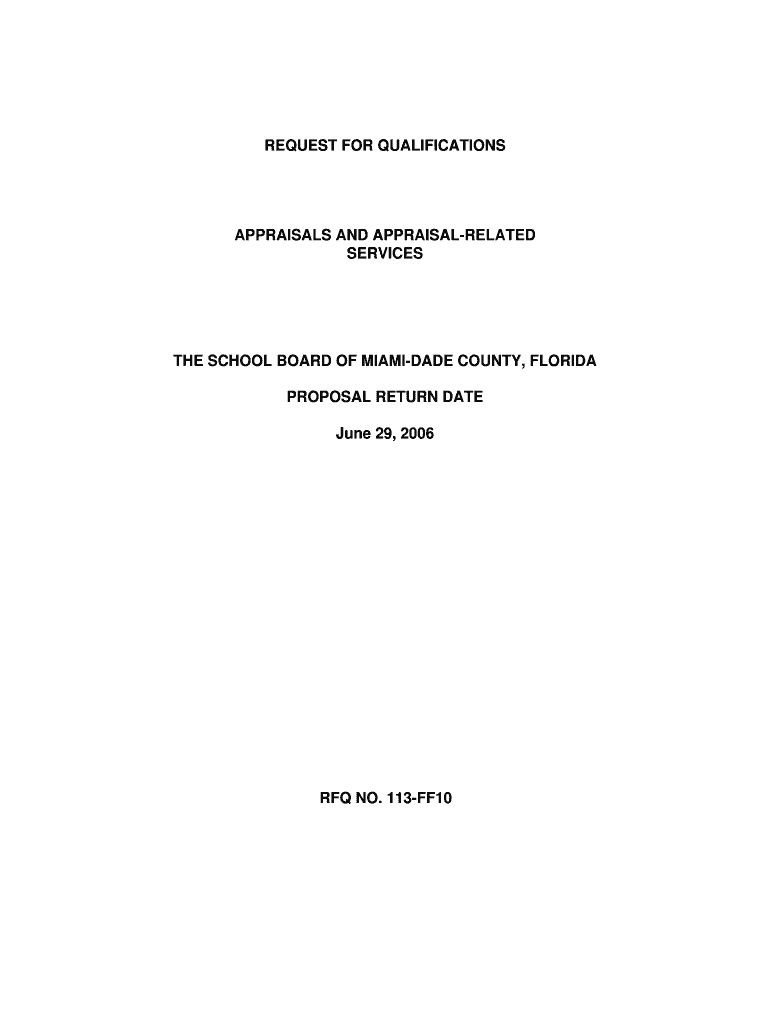 REQUEST FOR QUALIFICATIONS

APPRAISALS AND APPRAISAL-RELATED SERVICES

THE SCHOOL BOARD OF MIAMI-DADE COUNTY, FLORIDA

PROPOSAL RETURN DATE

June 29, 2006

RFQ NO. 113-FF10